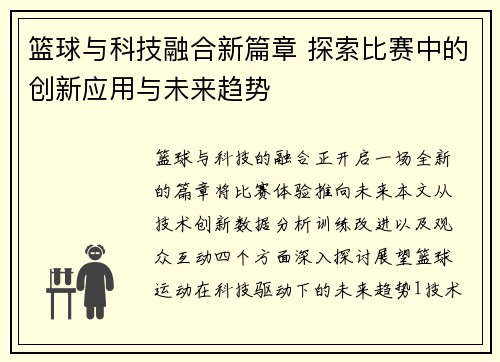 篮球与科技融合新篇章 探索比赛中的创新应用与未来趋势

篮球与科技的融合正开启一场全新的篇章将比赛体验推向未来本文从技术创新数据分析训练改进以及观众互动四个方面深入探讨展望篮球运动在科技驱动下的未来趋势1技术